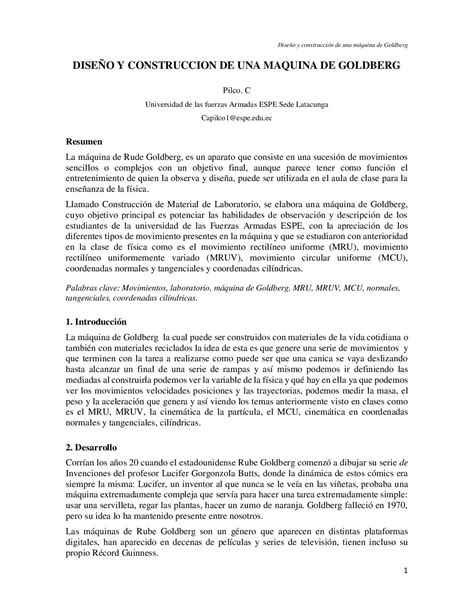 Diseño y construcción de una máquina de Goldberg

DISEÑO Y CONSTRUCCION DE UNA MAQUINA DE GOLDBERG

Pilco. C

Universidad de las fuerzas Armadas ESPE Sede Latacunga

Capilco1@espe.edu.ec

Resumen

La máquina de Rude Goldberg, es un aparato que consiste en una sucesión de movimientos sencillos o complejos con un objetivo final, aunque parece tener como función el entretenimiento de quien la observa y diseña, puede ser utilizada en el aula de clase para la enseñanza de la física.

Llamado Construcción de Material de Laboratorio, se elabora una máquina de Goldberg, cuyo objetivo principal es potenciar las habilidades de observación y descripción de los estudiantes de la universidad de las Fuerzas Armadas ESPE, con la apreciación de los diferentes tipos de movimiento presentes en la máquina y que se estudiaron con anterioridad en la clase de física como es el movimiento rectilíneo uniforme (MRU), movimiento rectilíneo uniformemente variado (MRUV), movimiento circular uniforme (MCU), coordenadas normales y tangenciales y coordenadas cilíndricas.

Palabras clave: Movimientos, laboratorio, máquina de Goldberg, MRU, MRUV, MCU, normales, tangenciales, coordenadas cilíndricas.

1. Introducción

La máquina de Goldberg la cual puede ser construidos con materiales de la vida cotidiana o también con materiales reciclados la idea de esta es que genere una serie de movimientos y que terminen con la tarea a realizarse como puede ser que una canica se vaya deslizando hasta alcanzar un final de una serie de rampas y así mismo podemos ir definiendo las mediadas al construirla podemos ver la variable de la física y qué hay en ella ya que podemos ver los movimientos velocidades posiciones y las trayectorias, podemos medir la masa, el peso y la aceleración que genera y así viendo los temas anteriormente visto en clases como es el MRU, MRUV, la cinemática de la partícula, el MCU, cinemática en coordenadas normales y tangenciales, cilíndricas.

2. Desarrollo

Corrían los años 20 cuando el estadounidense Rube Goldberg comenzó a dibujar su serie de Invenciones del profesor Lucifer Gorgonzola Butts, donde la dinámica de estos cómics era siempre la misma: Lucifer, un inventor al que nunca se le veía en las viñetas, probaba una máquina extremadamente compleja que servía para hacer una tarea extremadamente simple: usar una servilleta, regar las plantas, hacer un zumo de naranja. Goldberg falleció en 1970, pero su idea lo ha mantenido presente entre nosotros.

Las máquinas de Rube Goldberg son un género que aparecen en distintas plataformas digitales, han aparecido en decenas de películas y series de televisión, tienen incluso su propio Récord Guinness.

1